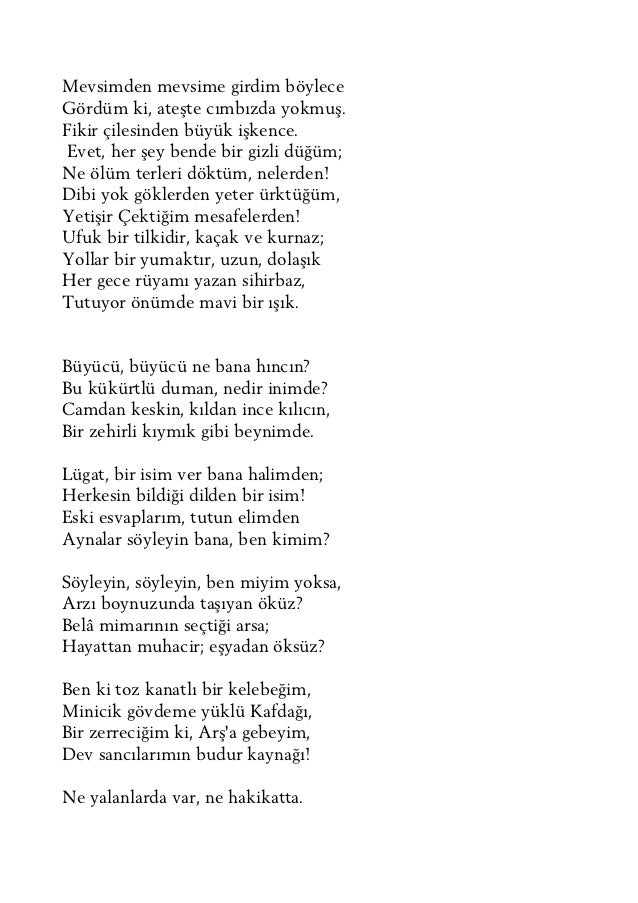 Mevsimden mevsime girdim böylece
Gördüm ki, ateşte cımbızda yokmuş.
Fikir çilesinden büyük işkence.
 Evet, her şey bende bir gizli düğüm;
Ne ölüm terleri döktüm, nelerden!
Dibi yok göklerden yeter ürktüğüm,
Yetişir Çektiğim mesafelerden!
Ufuk bir tilkidir, kaçak ve kurnaz;
Yollar bir yumaktır, uzun, dolaşık
Her gece rüyamı yazan sihirbaz,
Tutuyor önümde mavi bir ışık.

Büyücü, büyücü ne bana hıncın?
Bu kükürtlü duman, nedir inimde?
Camdan keskin, kıldan ince kılıcın,
Bir zehirli kıymık gibi beynimde.

Lügat, bir isim ver bana halimden;
Herkesin bildiği dilden bir isim!
Eski esvaplarım, tutun elimden
Aynalar söyleyin bana, ben kimim?

Söyleyin, söyleyin, ben miyim yoksa,
Arzı boynuzunda taşıyan öküz?
Belâ mimarının seçtiği arsa;
Hayattan muhacir; eşyadan öksüz?

Ben ki toz kanatlı bir kelebeğim,
Minicik gövdeme yüklü Kafdağı,
Bir zerreciğim ki, Arş'a gebeyim,
Dev sancılarımın budur kaynağı!

Ne yalanlarda var, ne hakikatta.